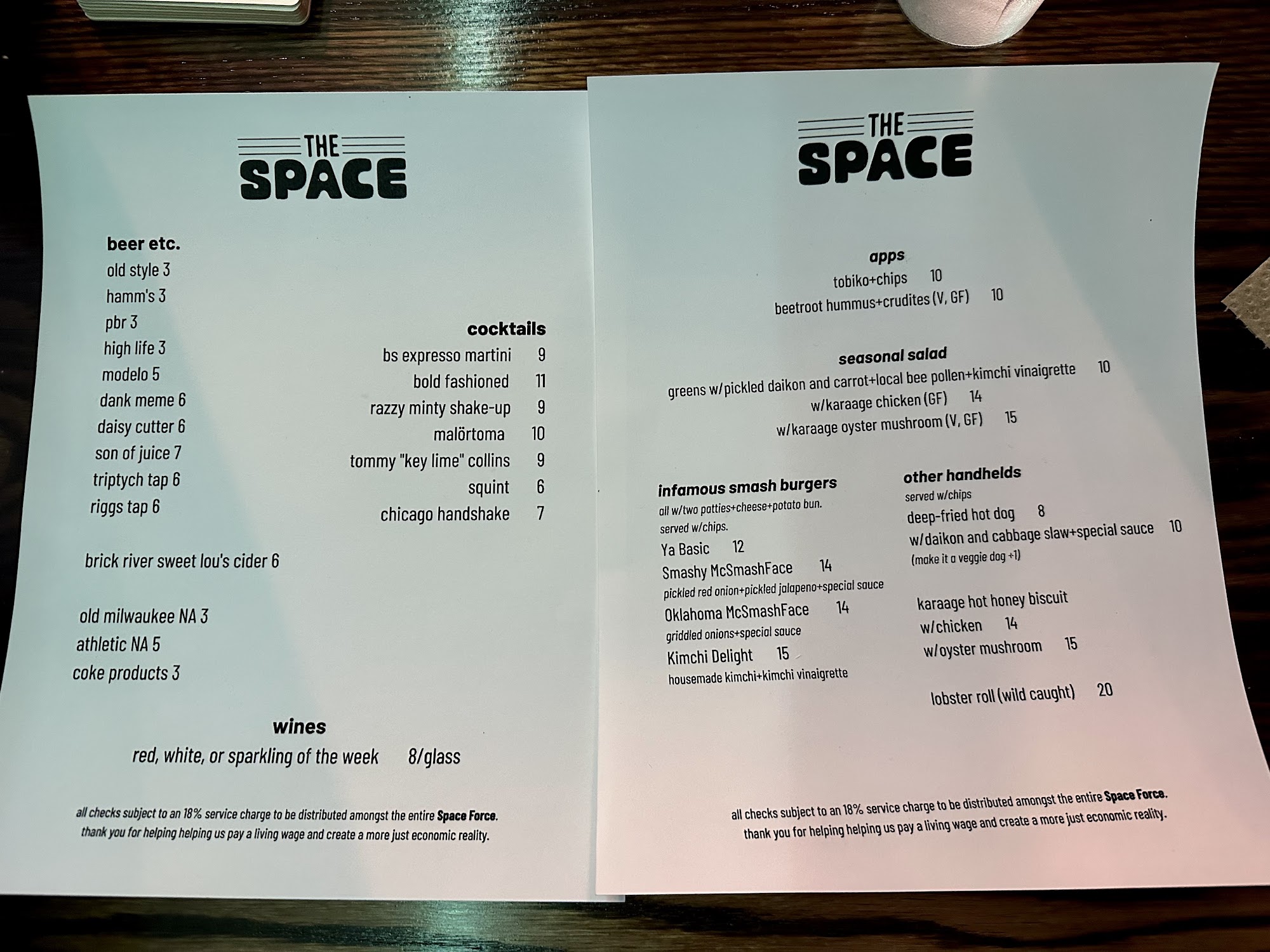 THE SPACE

beer etc.
old style 3
hamm's 3
pbr 3
high life 3
modelo 5
dank meme 6
daisy cutter 6
son of juice 7
triptych tap 6
riggs tap 6

brick river sweet lou's cider 6

old milwaukee NA 3
athletic NA 5
coke products 3

cocktails
bs expresso martini 9
bold fashioned 11
razzy minty shake-up 9
malörtoma 10
tommy "key lime" collins 9
squint 6
chicago handshake 7

wines
red, white, or sparkling of the week 8/glass

all checks subject to an 18% service charge to be distributed amongst the entire Space Force. thank you for helping helping us pay a living wage and create a more just economic reality.

THE SPACE

apps
tobiko+chips 10
beetroot hummus+crudites (V, GF) 10

seasonal salad
greens w/pickled daikon and carrot+local bee pollen+kimchi vinaigrette 10
w/karaage chicken (GF) 14
w/karaage oyster mushroom (V, GF) 15

infamous smash burgers
all w/two patties+cheese+potato bun.
served w/chips.
Ya Basic 12
Smashy McSmashFace 14
pickled red onion+pickled jalapeno+special sauce
Oklahoma McSmashFace 14
griddled onions+special sauce
Kimchi Delight 15
housemade kimchi+kimchi vinaigrette

other handhelds
served w/chips
deep-fried hot dog 8
w/daikon and cabbage slaw+special sauce 10
(make it a veggie dog +1)

karaage hot honey biscuit
w/chicken 14
w/oyster mushroom 15

lobster roll (wild caught) 20

all checks subject to an 18% service charge to be distributed amongst the entire Space Force. thank you for helping helping us pay a living wage and create a more just economic reality.